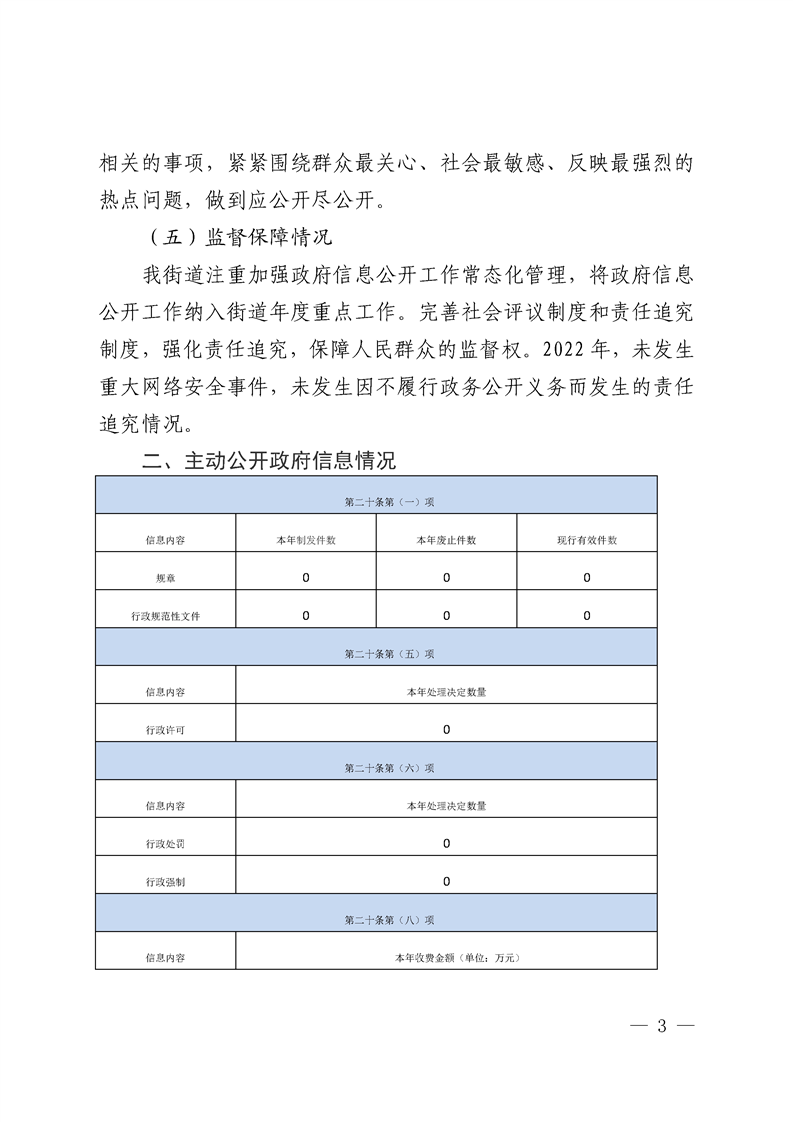 相关的事项，紧紧围绕群众最关心、社会最敏感、反映最强烈的热点问题，做到应公开尽公开。

（五）监督保障情况

我街道注重加强政府信息公开工作常态化管理，将政府信息公开工作纳入街道年度重点工作。完善社会评议制度和责任追究制度，强化责任追究，保障人民群众的监督权。2022 年，未发生重大网络安全事件，未发生因不履行政务公开义务而发生的责任追究情况。

二、主动公开政府信息情况

| 第二十条第（一）项 | | | |
|---|---|---|---|
| 信息内容 | 本年制发件数 | 本年废止件数 | 现行有效件数 |
| 规章 | 0 | 0 | 0 |
| 行政规范性文件 | 0 | 0 | 0 |
| 第二十条第（五）项 | | | |
| 信息内容 | 本年处理决定数量 | | |
| 行政许可 | 0 | | |
| 第二十条第（六）项 | | | |
| 信息内容 | 本年处理决定数量 | | |
| 行政处罚 | 0 | | |
| 行政强制 | 0 | | |
| 第二十条第（八）项 | | | |
| 信息内容 | 本年收费金额（单位：万元） | | |

— 3 —